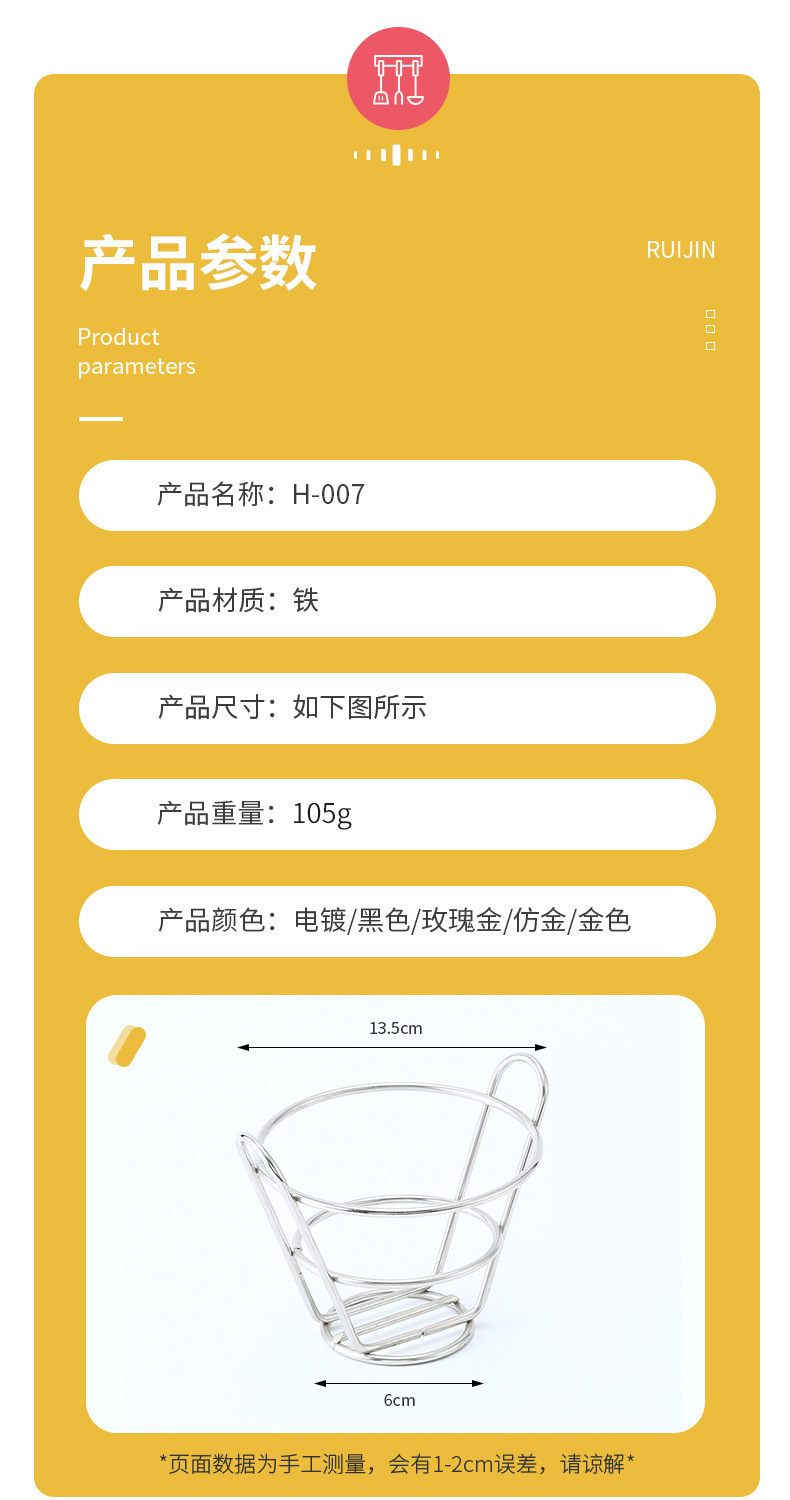 产品参数

RUIJIN

Product parameters

产品名称：H-007

产品材质：铁

产品尺寸：如下图所示

产品重量：105g

产品颜色：电镀/黑色/玫瑰金/仿金/金色

13.5cm

6cm

*页面数据为手工测量，会有1-2cm误差，请谅解*